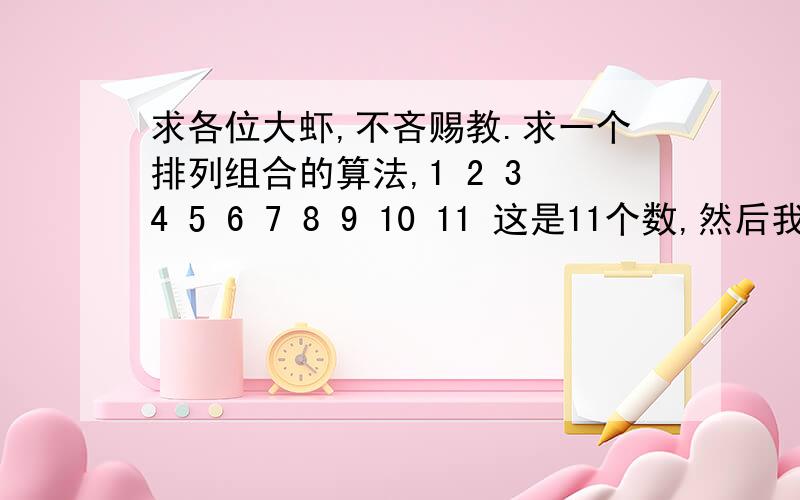 求各位大虾,不吝赐教.求一个排列组合的算法,1 2 3 4 5 6 7 8 9 10 11 这是11个数,然后我